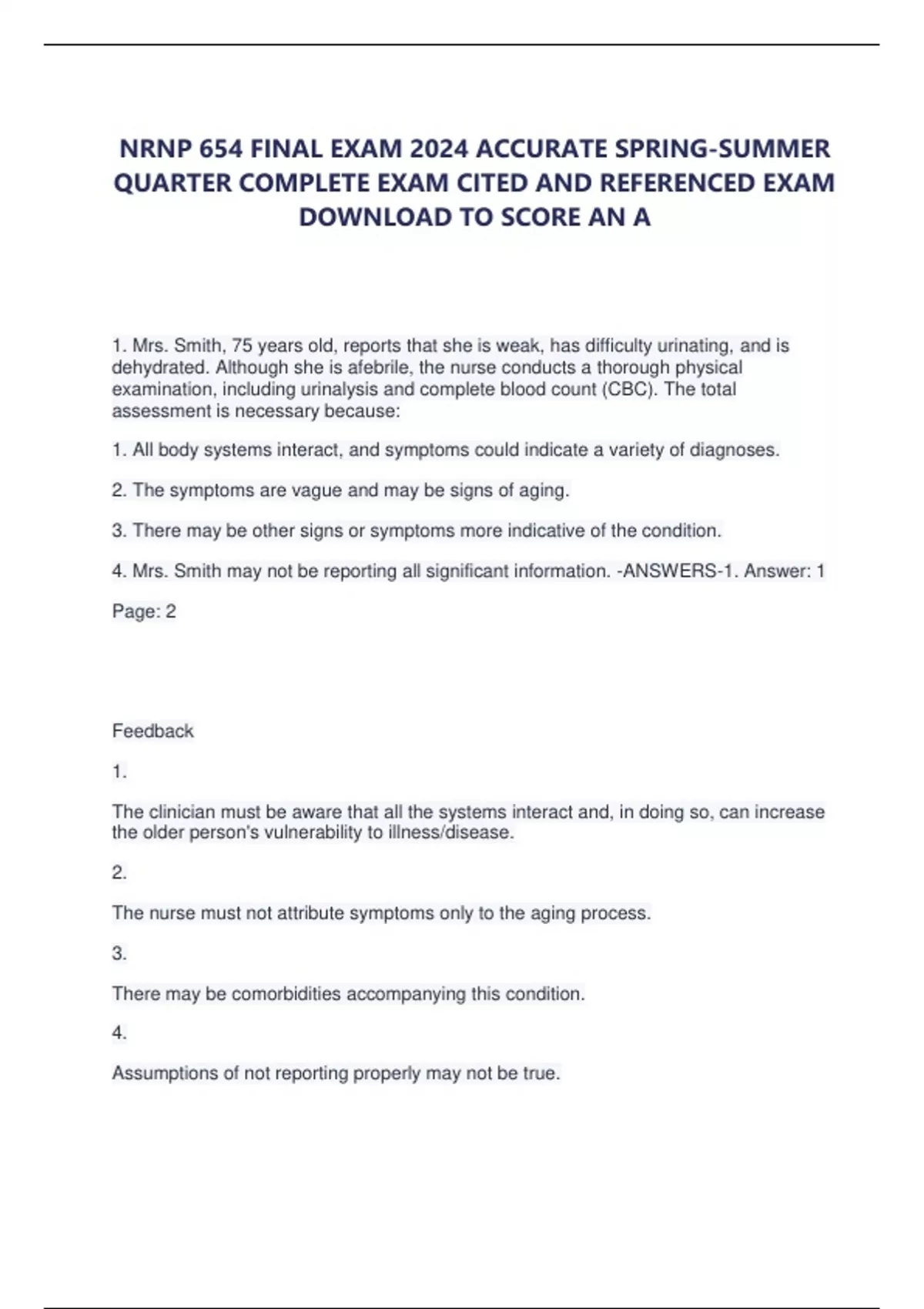 NRNP 654 FINAL EXAM 2024 ACCURATE SPRING-SUMMER QUARTER COMPLETE EXAM CITED AND REFERENCED EXAM DOWNLOAD TO SCORE AN A

1. Mrs. Smith, 75 years old, reports that she is weak, has difficulty urinating, and is dehydrated. Although she is afebrile, the nurse conducts a thorough physical examination, including urinalysis and complete blood count (CBC). The total assessment is necessary because:

1. All body systems interact, and symptoms could indicate a variety of diagnoses.

2. The symptoms are vague and may be signs of aging.

3. There may be other signs or symptoms more indicative of the condition.

4. Mrs. Smith may not be reporting all significant information. -ANSWERS-1. Answer: 1

Page: 2

Feedback

1.

The clinician must be aware that all the systems interact and, in doing so, can increase the older person's vulnerability to illness/disease.

2.

The nurse must not attribute symptoms only to the aging process.

3.

There may be comorbidities accompanying this condition.

4.

Assumptions of not reporting properly may not be true.